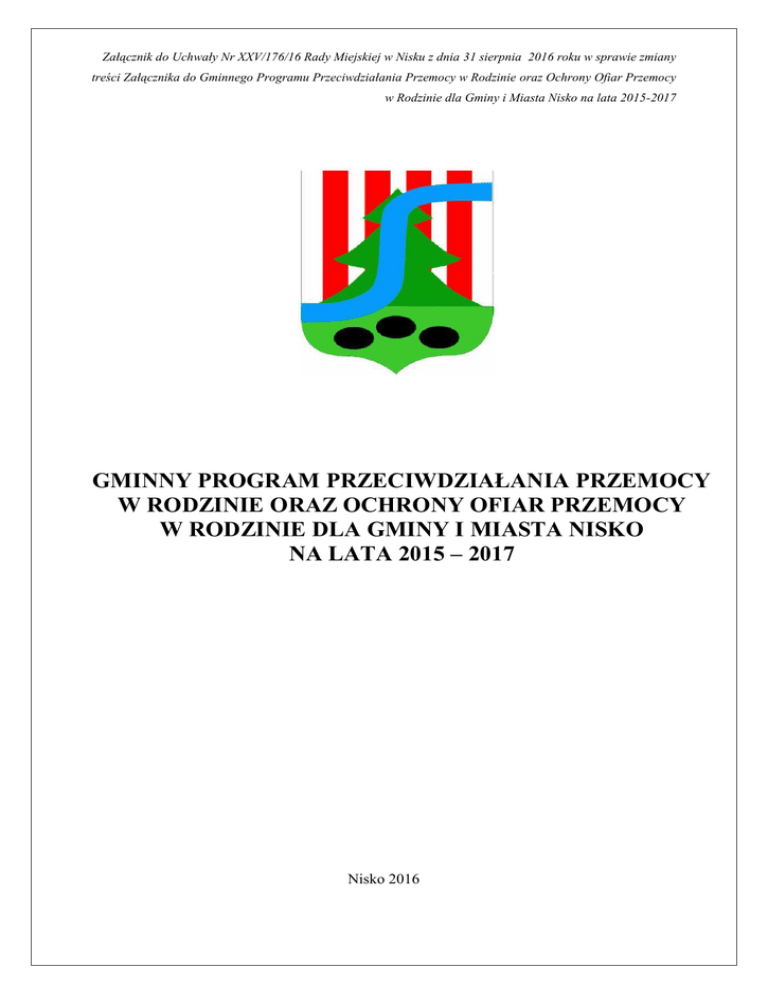 Załącznik do Uchwały Nr XXV/176/16 Rady Miejskiej w Nisku z dnia 31 sierpnia 2016 roku w sprawie zmiany treści Załącznika do Gminnego Programu Przeciwdziałania Przemocy w Rodzinie oraz Ochrony Ofiar Przemocy w Rodzinie dla Gminy i Miasta Nisko na lata 2015-2017

GMINNY PROGRAM PRZECIWDZIAŁANIA PRZEMOCY W RODZINIE ORAZ OCHRONY OFIAR PRZEMOCY W RODZINIE DLA GMINY I MIASTA NISKO NA LATA 2015 – 2017

Nisko 2016